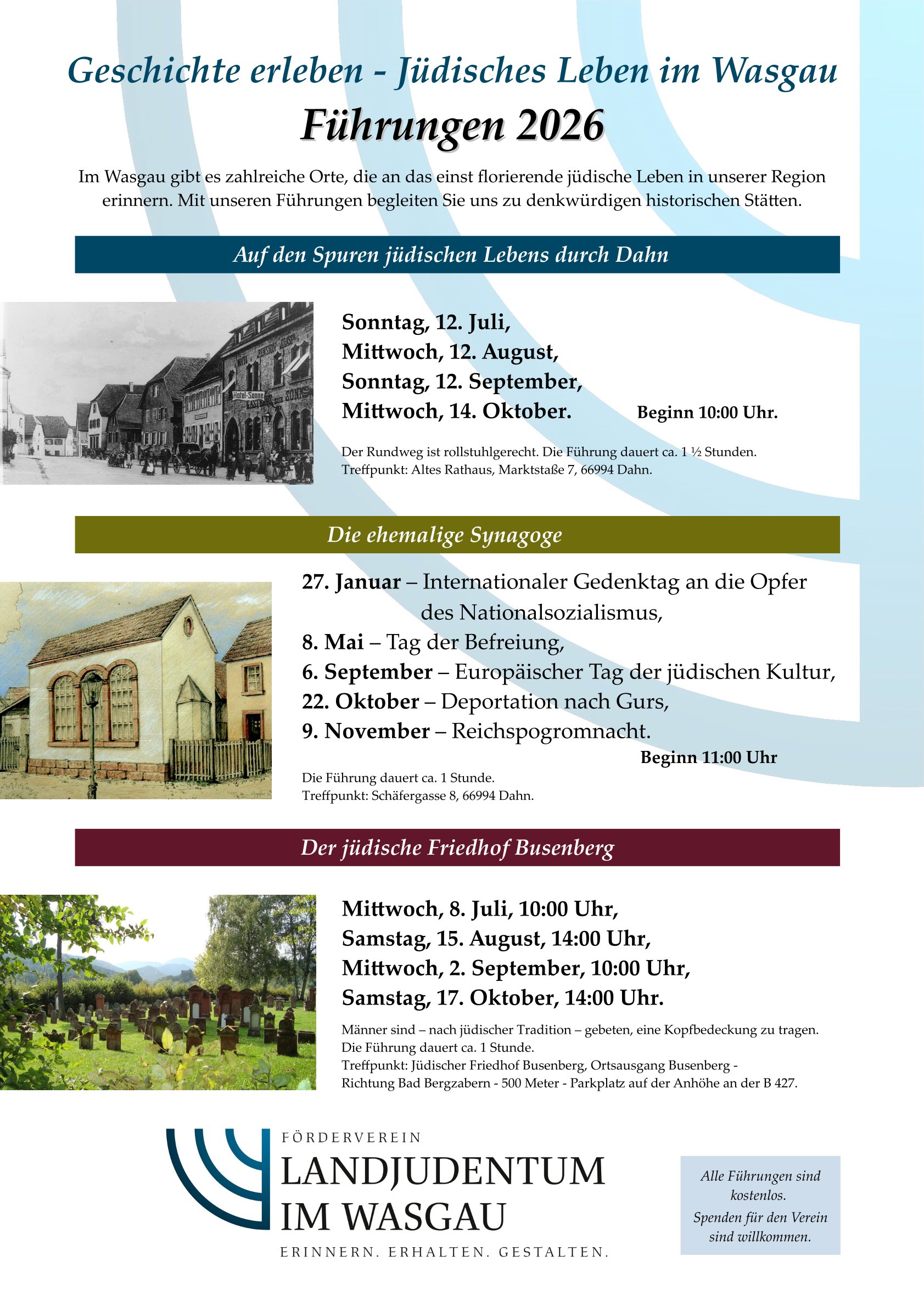 Geschichte erleben - Jüdisches Leben im Wasgau

Führungen 2026

Im Wasgau gibt es zahlreiche Orte, die an das einst florierende jüdische Leben in unserer Region erinnern. Mit unseren Führungen begleiten Sie uns zu denkwürdigen historischen Stätten.

Auf den Spuren jüdischen Lebens durch Dahn

Hotel-Sonne

Sonntag, 12. Juli,
Mittwoch, 12. August,
Sonntag, 12. September,
Mittwoch, 14. Oktober.

Beginn 10:00 Uhr.

Der Rundweg ist rollstuhlgerecht. Die Führung dauert ca. 1 ½ Stunden.
Treffpunkt: Altes Rathaus, Marktstaße 7, 66994 Dahn.

Die ehemalige Synagoge

27. Januar – Internationaler Gedenktag an die Opfer des Nationalsozialismus,
8. Mai – Tag der Befreiung,
6. September – Europäischer Tag der jüdischen Kultur,
22. Oktober – Deportation nach Gurs,
9. November – Reichspogromnacht.

Beginn 11:00 Uhr

Die Führung dauert ca. 1 Stunde.
Treffpunkt: Schäfergasse 8, 66994 Dahn.

Der jüdische Friedhof Busenberg

Mittwoch, 8. Juli, 10:00 Uhr,
Samstag, 15. August, 14:00 Uhr,
Mittwoch, 2. September, 10:00 Uhr,
Samstag, 17. Oktober, 14:00 Uhr.

Männer sind – nach jüdischer Tradition – gebeten, eine Kopfbedeckung zu tragen.
Die Führung dauert ca. 1 Stunde.
Treffpunkt: Jüdischer Friedhof Busenberg, Ortsausgang Busenberg - Richtung Bad Bergzabern - 500 Meter - Parkplatz auf der Anhöhe an der B 427.

FÖRDERVEREIN
LANDJUDENTUM IM WASGAU
ERINNERN. ERHALTEN. GESTALTEN.

Alle Führungen sind kostenlos.
Spenden für den Verein sind willkommen.